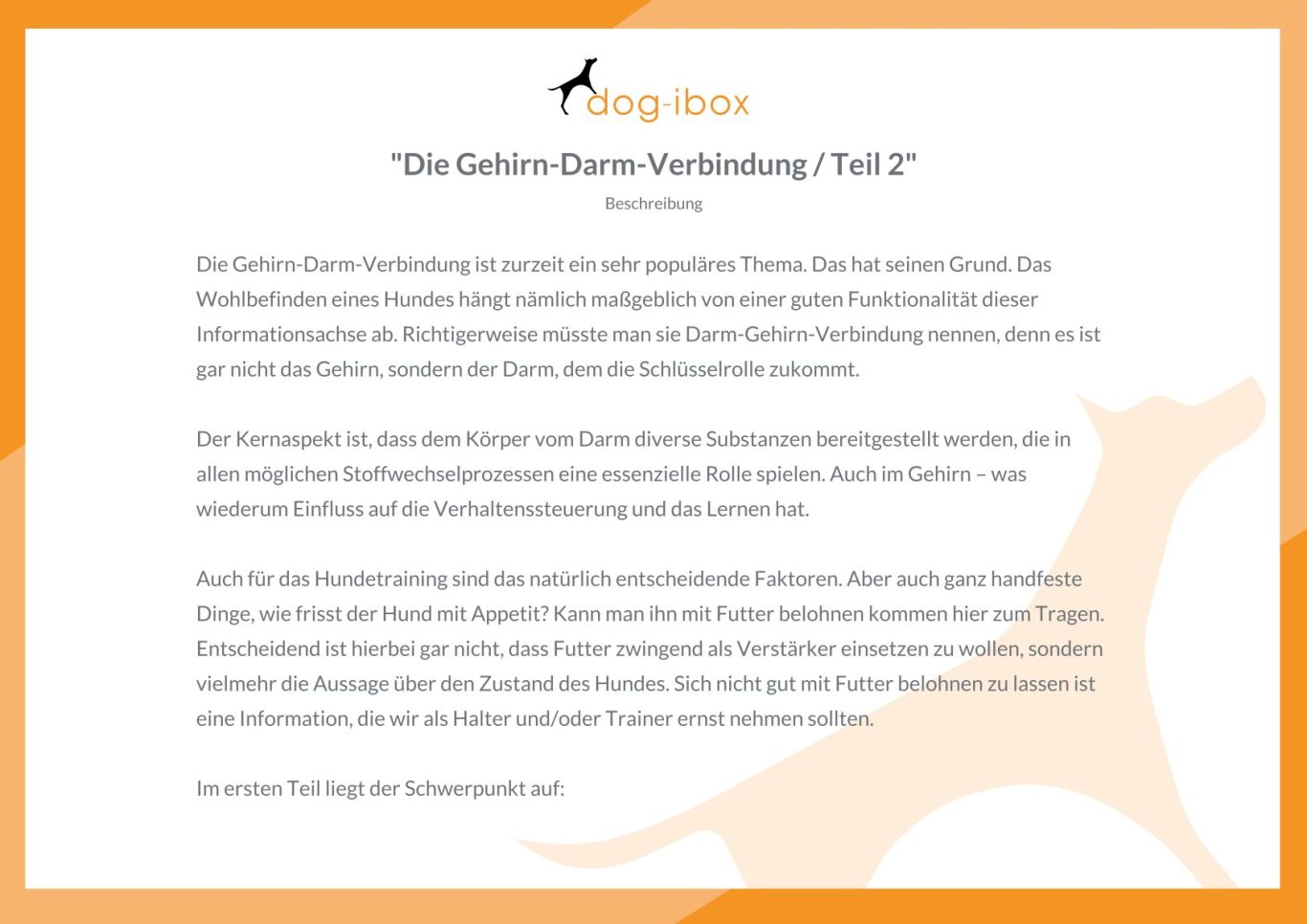 dog-ibox

"Die Gehirn-Darm-Verbindung / Teil 2"

Beschreibung

Die Gehirn-Darm-Verbindung ist zurzeit ein sehr populäres Thema. Das hat seinen Grund. Das Wohlbefinden eines Hundes hängt nämlich maßgeblich von einer guten Funktionalität dieser Informationsachse ab. Richtigerweise müsste man sie Darm-Gehirn-Verbindung nennen, denn es ist gar nicht das Gehirn, sondern der Darm, dem die Schlüsselrolle zukommt.

Der Kernaspekt ist, dass dem Körper vom Darm diverse Substanzen bereitgestellt werden, die in allen möglichen Stoffwechselprozessen eine essenzielle Rolle spielen. Auch im Gehirn – was wiederum Einfluss auf die Verhaltenssteuerung und das Lernen hat.

Auch für das Hundetraining sind das natürlich entscheidende Faktoren. Aber auch ganz handfeste Dinge, wie frisst der Hund mit Appetit? Kann man ihn mit Futter belohnen kommen hier zum Tragen. Entscheidend ist hierbei gar nicht, dass Futter zwingend als Verstärker einsetzen zu wollen, sondern vielmehr die Aussage über den Zustand des Hundes. Sich nicht gut mit Futter belohnen zu lassen ist eine Information, die wir als Halter und/oder Trainer ernst nehmen sollten.

Im ersten Teil liegt der Schwerpunkt auf: